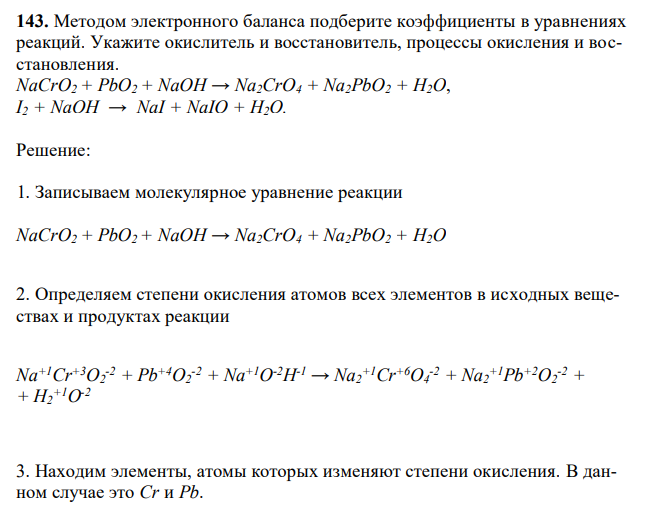 **143.** Методом электронного баланса подберите коэффициенты в уравнениях реакций. Укажите окислитель и восстановитель, процессы окисления и восстановления.
$NaCrO_2 + PbO_2 + NaOH \rightarrow Na_2CrO_4 + Na_2PbO_2 + H_2O$,
$I_2 + NaOH \rightarrow NaI + NaIO + H_2O$.

Решение:

1. Записываем молекулярное уравнение реакции

$NaCrO_2 + PbO_2 + NaOH \rightarrow Na_2CrO_4 + Na_2PbO_2 + H_2O$

2. Определяем степени окисления атомов всех элементов в исходных веществах и продуктах реакции

$Na^{+1}Cr^{+3}O_2^{-2} + Pb^{+4}O_2^{-2} + Na^{+1}O^{-2}H^{-1} \rightarrow Na_2^{+1}Cr^{+6}O_4^{-2} + Na_2^{+1}Pb^{+2}O_2^{-2} +$
$+ H_2^{+1}O^{-2}$

3. Находим элементы, атомы которых изменяют степени окисления. В данном случае это $Cr$ и $Pb$.